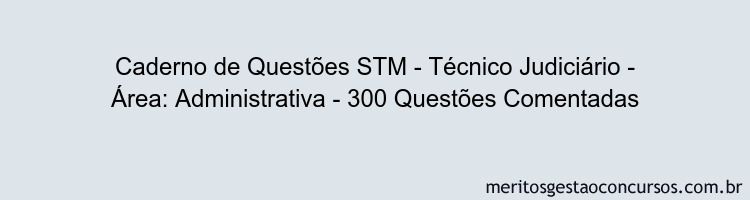 Caderno de Questões STM - Técnico Judiciário - Área: Administrativa - 300 Questões Comentadas

meritosgestaoconcursos.com.br